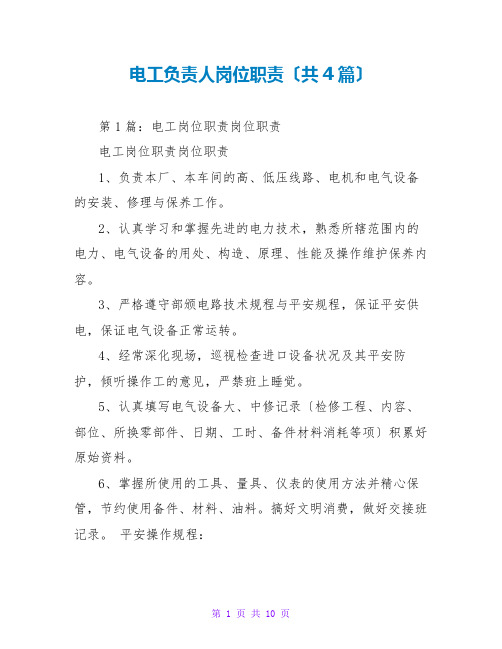 电工负责人岗位职责〔共4篇〕

第1篇：电工岗位职责岗位职责

电工岗位职责岗位职责

1、负责本厂、本车间的高、低压线路、电机和电气设备的安装、修理与保养工作。

2、认真学习和掌握先进的电力技术，熟悉所辖范围内的电力、电气设备的用处、构造、原理、性能及操作维护保养内容。

3、严格遵守部颁电路技术规程与平安规程，保证平安供电，保证电气设备正常运转。

4、经常深化现场，巡视检查进口设备状况及其平安防护，倾听操作工的意见，严禁班上睡觉。

5、认真填写电气设备大、中修记录〔检修工程、内容、部位、所换零部件、日期、工时、备件材料消耗等项〕积累好原始资料。

6、掌握所使用的工具、量具、仪表的使用方法并精心保管，节约使用备件、材料、油料。搞好文明消费，做好交接班记录。 平安操作规程：

第 1 页 共 10 页